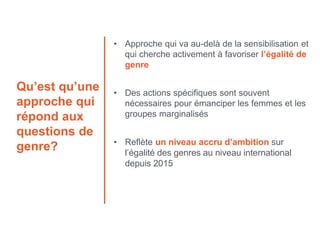 Qu'est qu'une approche qui répond aux questions de genre?

• Approche qui va au-delà de la sensibilisation et qui cherche activement à favoriser l'égalité de genre

• Des actions spécifiques sont souvent nécessaires pour émanciper les femmes et les groupes marginalisés

• Reflète un niveau accru d'ambition sur l'égalité des genres au niveau international depuis 2015